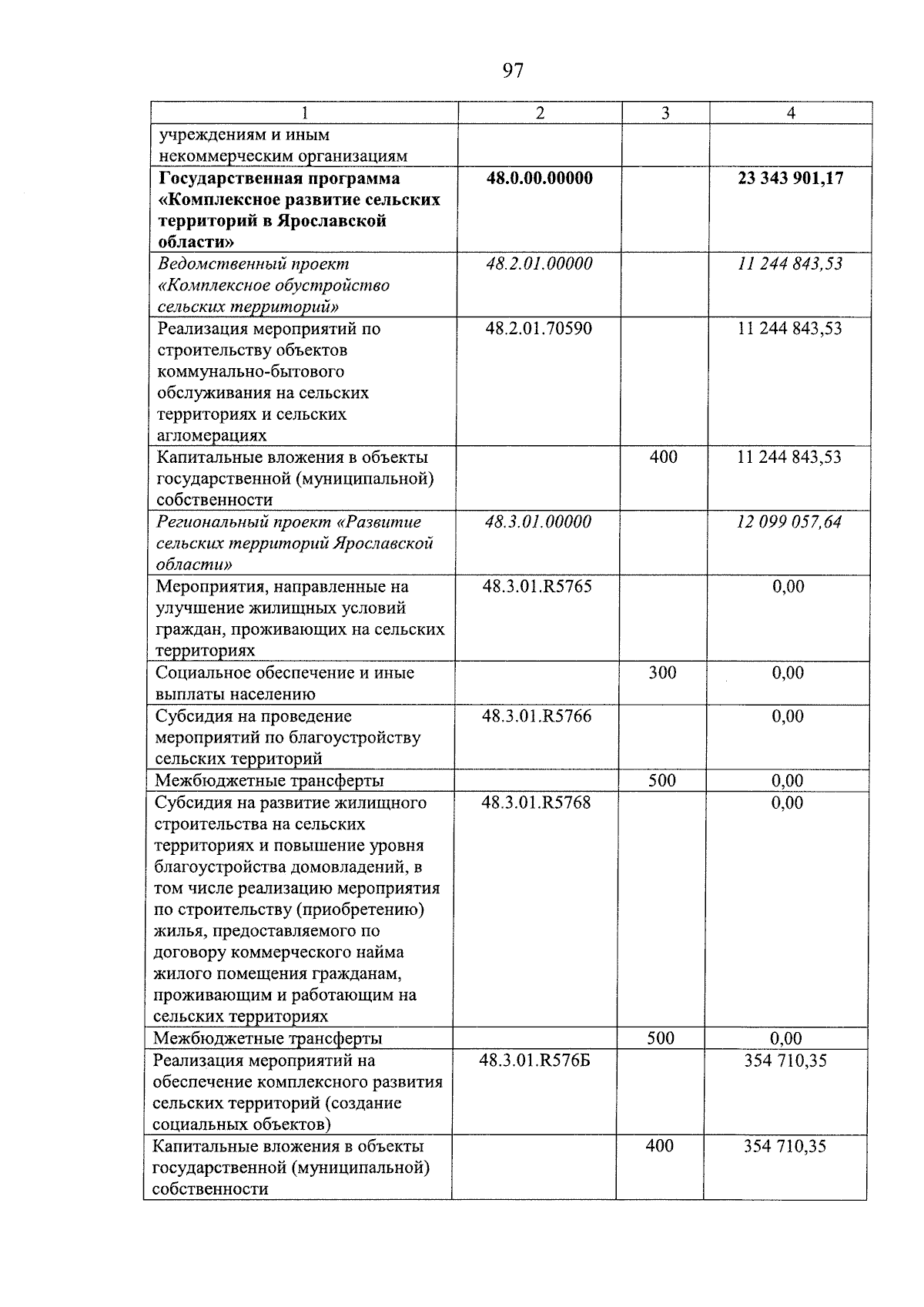 97

| 1 | 2 | 3 | 4 |
|---|---|---|---|
| учреждениям и иным некоммерческим организациям | | | |
| Государственная программа «Комплексное развитие сельских территорий в Ярославской области» | 48.0.00.00000 | | 23 343 901,17 |
| Ведомственный проект «Комплексное обустройство сельских территорий» | 48.2.01.00000 | | 11 244 843,53 |
| Реализация мероприятий по строительству объектов коммунально-бытового обслуживания на сельских территориях и сельских агломерациях | 48.2.01.70590 | | 11 244 843,53 |
| Капитальные вложения в объекты государственной (муниципальной) собственности | | 400 | 11 244 843,53 |
| Региональный проект «Развитие сельских территорий Ярославской области» | 48.3.01.00000 | | 12 099 057,64 |
| Мероприятия, направленные на улучшение жилищных условий граждан, проживающих на сельских территориях | 48.3.01.R5765 | | 0,00 |
| Социальное обеспечение и иные выплаты населению | | 300 | 0,00 |
| Субсидия на проведение мероприятий по благоустройству сельских территорий | 48.3.01.R5766 | | 0,00 |
| Межбюджетные трансферты | | 500 | 0,00 |
| Субсидия на развитие жилищного строительства на сельских территориях и повышение уровня благоустройства домовладений, в том числе реализацию мероприятия по строительству (приобретению) жилья, предоставляемого по договору коммерческого найма жилого помещения гражданам, проживающим и работающим на сельских территориях | 48.3.01.R5768 | | 0,00 |
| Межбюджетные трансферты | | 500 | 0,00 |
| Реализация мероприятий на обеспечение комплексного развития сельских территорий (создание социальных объектов) | 48.3.01.R576Б | | 354 710,35 |
| Капитальные вложения в объекты государственной (муниципальной) собственности | | 400 | 354 710,35 |